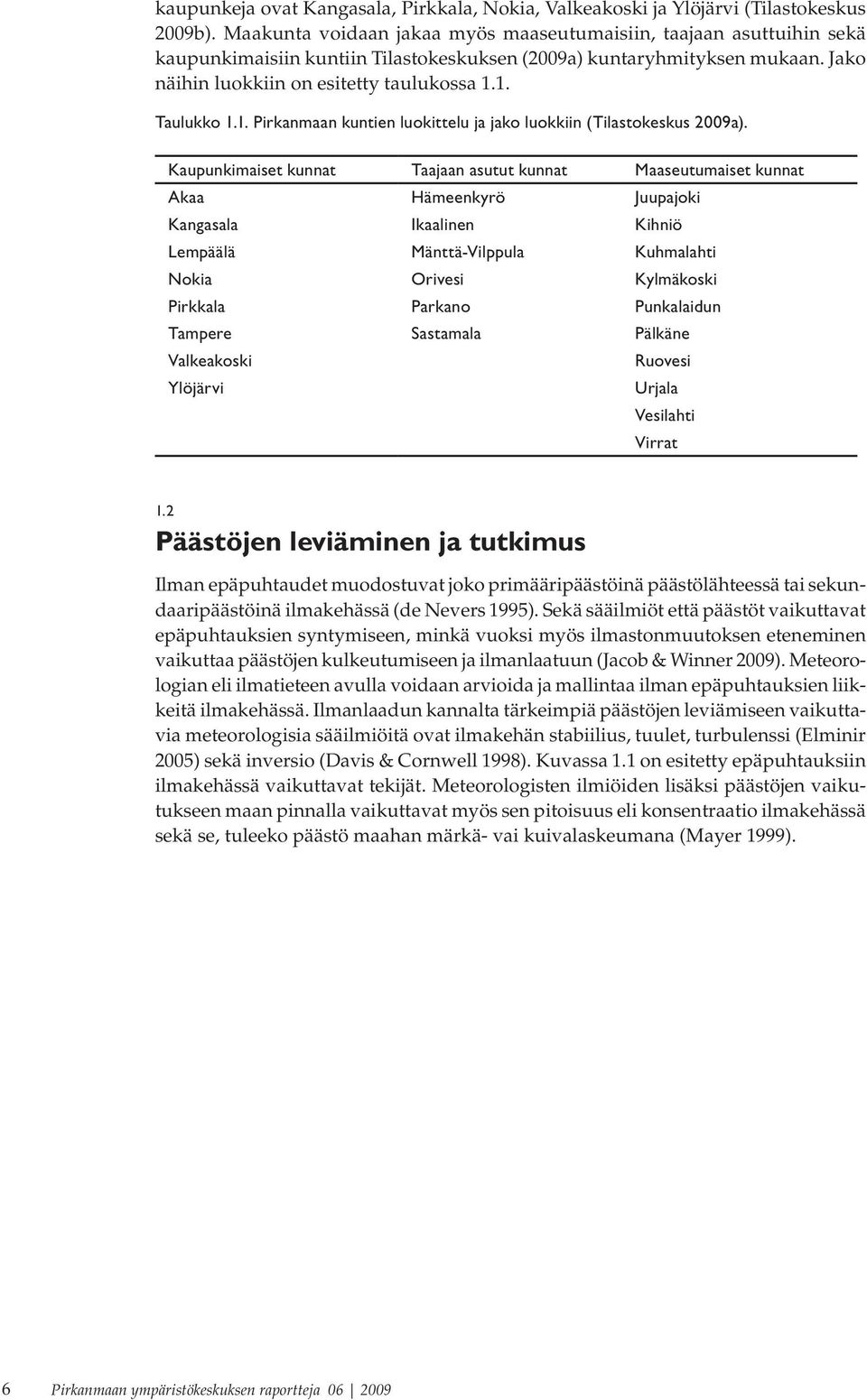 kaupunkeja ovat Kangasala, Pirkkala, Nokia, Valkeakoski ja Ylöjärvi (Tilastokeskus 2009b). Maakunta voidaan jakaa myös maaseutumaisiin, taajaan asuttuihin sekä kaupunkimaisiin kuntiin Tilastokeskuksen (2009a) kuntaryhmityksen mukaan. Jako näihin luokkiin on esitetty taulukossa 1.1.

Taulukko 1.1. Pirkanmaan kuntien luokittelu ja jako luokkiin (Tilastokeskus 2009a).

| Kaupunkimaiset kunnat | Taajaan asutut kunnat | Maaseutumaiset kunnat |
|---|---|---|
| Akaa | Hämeenkyrö | Juupajoki |
| Kangasala | Ikaalinen | Kihniö |
| Lempäälä | Mänttä-Vilppula | Kuhmalahti |
| Nokia | Orivesi | Kylmäkoski |
| Pirkkala | Parkano | Punkalaidun |
| Tampere | Sastamala | Pälkäne |
| Valkeakoski | | Ruovesi |
| Ylöjärvi | | Urjala |
| | | Vesilahti |
| | | Virrat |

1.2
Päästöjen leviäminen ja tutkimus

Ilman epäpuhtaudet muodostuvat joko primääripäästöinä päästölähteessä tai sekundaaripäästöinä ilmakehässä (de Nevers 1995). Sekä sääilmiöt että päästöt vaikuttavat epäpuhtauksien syntymiseen, minkä vuoksi myös ilmastonmuutoksen eteneminen vaikuttaa päästöjen kulkeutumiseen ja ilmanlaatuun (Jacob & Winner 2009). Meteorologian eli ilmatieteen avulla voidaan arvioida ja mallintaa ilman epäpuhtauksien liikkeitä ilmakehässä. Ilmanlaadun kannalta tärkeimpiä päästöjen leviämiseen vaikuttavia meteorologisia sääilmiöitä ovat ilmakehän stabiilius, tuulet, turbulenssi (Elminir 2005) sekä inversio (Davis & Cornwell 1998). Kuvassa 1.1 on esitetty epäpuhtauksiin ilmakehässä vaikuttavat tekijät. Meteorologisten ilmiöiden lisäksi päästöjen vaikutukseen maan pinnalla vaikuttavat myös sen pitoisuus eli konsentraatio ilmakehässä sekä se, tuleeko päästö maahan märkä- vai kuivalaskeumana (Mayer 1999).

6 Pirkanmaan ympäristökeskuksen raportteja 06 | 2009